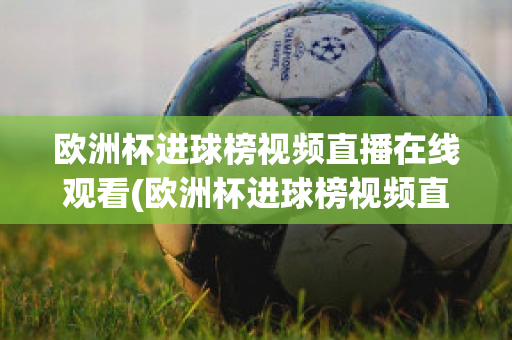 CHAMPIONS LEAGUE

欧洲杯进球榜视频直播在线观看(欧洲杯进球榜视频直